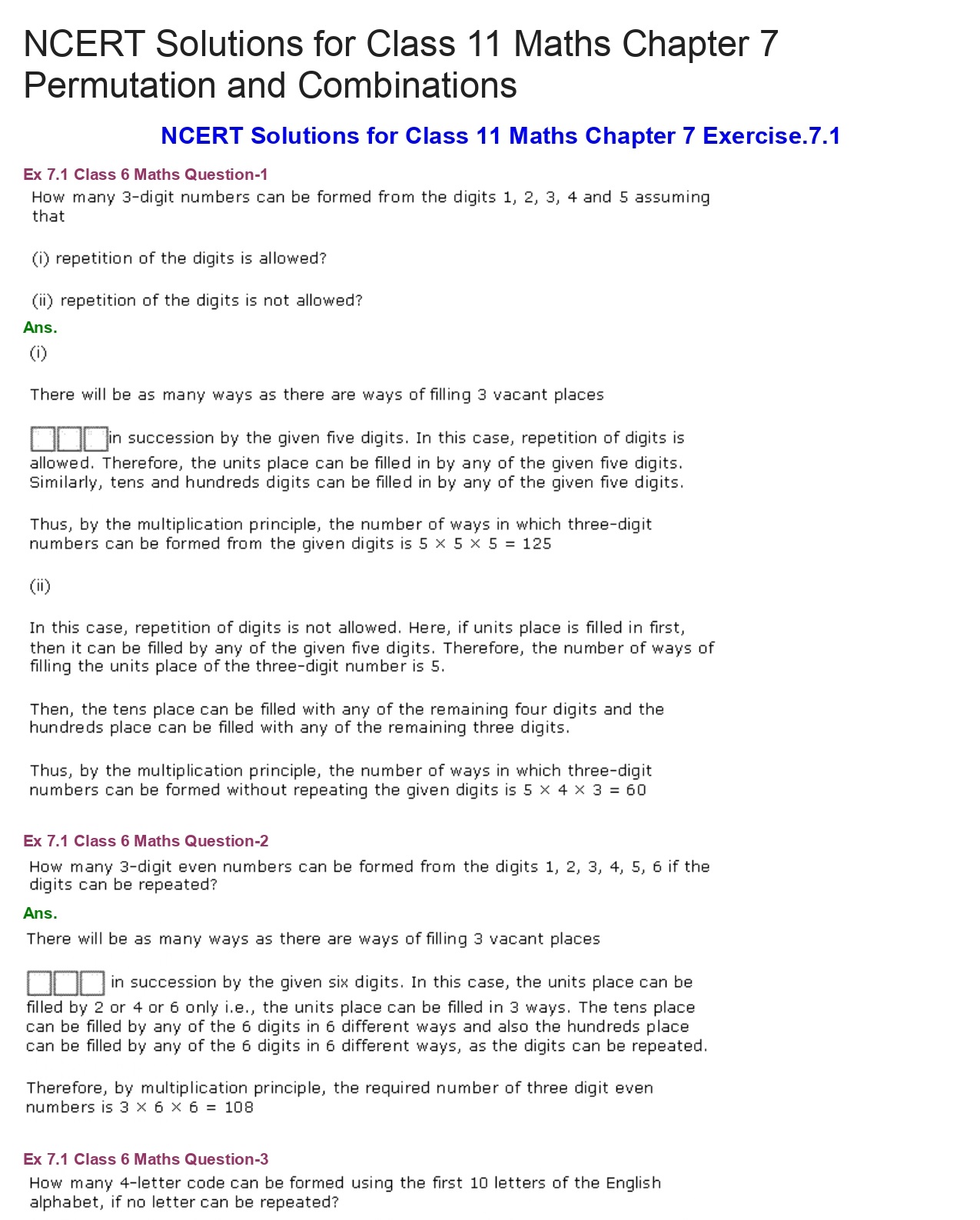 NCERT Solutions for Class 11 Maths Chapter 7 Permutation and Combinations

NCERT Solutions for Class 11 Maths Chapter 7 Exercise.7.1

Ex 7.1 Class 6 Maths Question-1

How many 3-digit numbers can be formed from the digits 1, 2, 3, 4 and 5 assuming that

(i) repetition of the digits is allowed?

(ii) repetition of the digits is not allowed?

Ans.

(i)

There will be as many ways as there are ways of filling 3 vacant places

in succession by the given five digits. In this case, repetition of digits is allowed. Therefore, the units place can be filled in by any of the given five digits. Similarly, tens and hundreds digits can be filled in by any of the given five digits.

Thus, by the multiplication principle, the number of ways in which three-digit numbers can be formed from the given digits is $5 \times 5 \times 5 = 125$

(ii)

In this case, repetition of digits is not allowed. Here, if units place is filled in first, then it can be filled by any of the given five digits. Therefore, the number of ways of filling the units place of the three-digit number is 5.

Then, the tens place can be filled with any of the remaining four digits and the hundreds place can be filled with any of the remaining three digits.

Thus, by the multiplication principle, the number of ways in which three-digit numbers can be formed without repeating the given digits is $5 \times 4 \times 3 = 60$

Ex 7.1 Class 6 Maths Question-2

How many 3-digit even numbers can be formed from the digits 1, 2, 3, 4, 5, 6 if the digits can be repeated?

Ans.

There will be as many ways as there are ways of filling 3 vacant places

in succession by the given six digits. In this case, the units place can be filled by 2 or 4 or 6 only i.e., the units place can be filled in 3 ways. The tens place can be filled by any of the 6 digits in 6 different ways and also the hundreds place can be filled by any of the 6 digits in 6 different ways, as the digits can be repeated.

Therefore, by multiplication principle, the required number of three digit even numbers is $3 \times 6 \times 6 = 108$

Ex 7.1 Class 6 Maths Question-3

How many 4-letter code can be formed using the first 10 letters of the English alphabet, if no letter can be repeated?